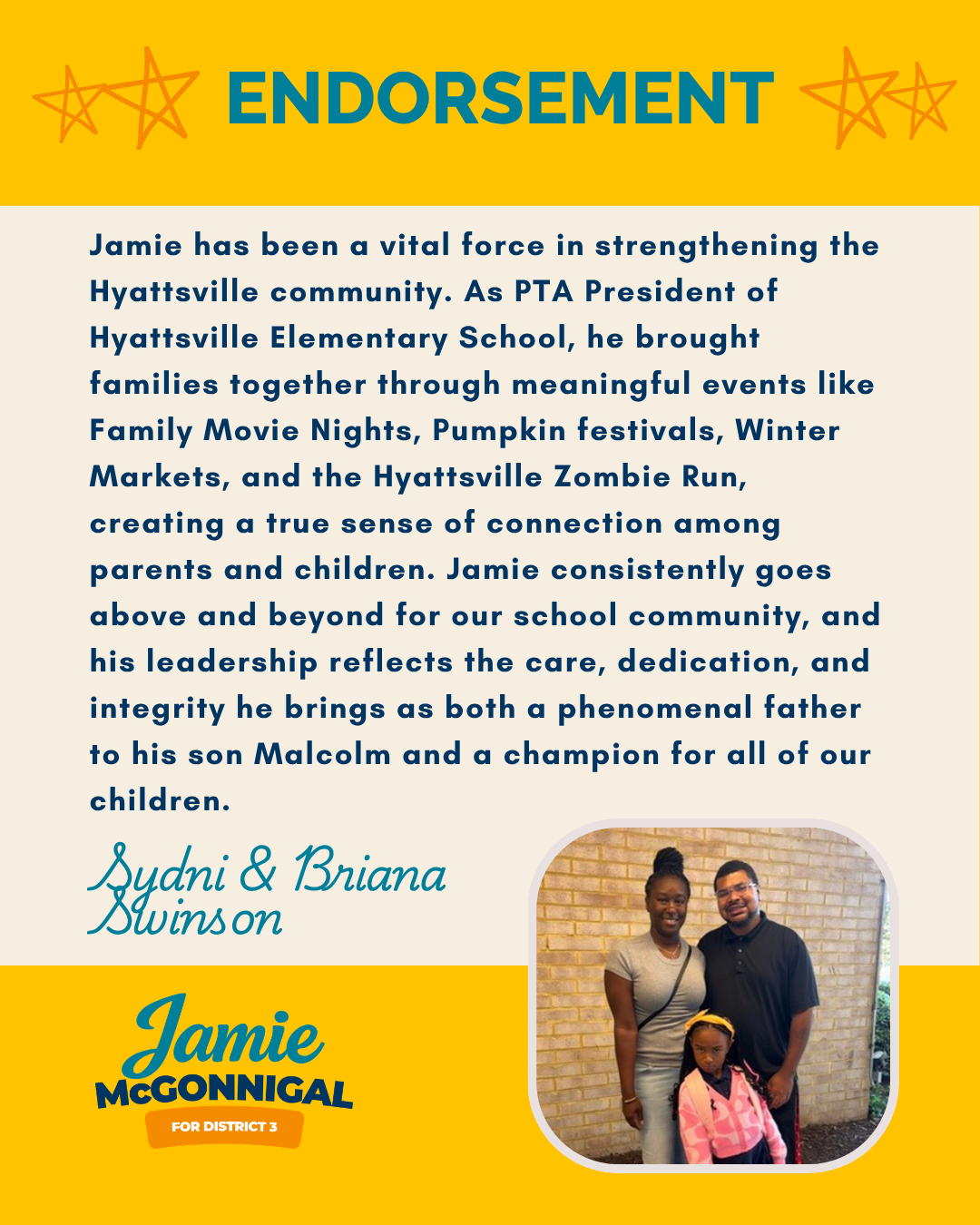 ENDORSEMENT

Jamie has been a vital force in strengthening the Hyattsville community. As PTA President of Hyattsville Elementary School, he brought families together through meaningful events like Family Movie Nights, Pumpkin festivals, Winter Markets, and the Hyattsville Zombie Run, creating a true sense of connection among parents and children. Jamie consistently goes above and beyond for our school community, and his leadership reflects the care, dedication, and integrity he brings as both a phenomenal father to his son Malcolm and a champion for all of our children.

Sydni & Briana Swinson

Jamie McGONNIGAL FOR DISTRICT 3